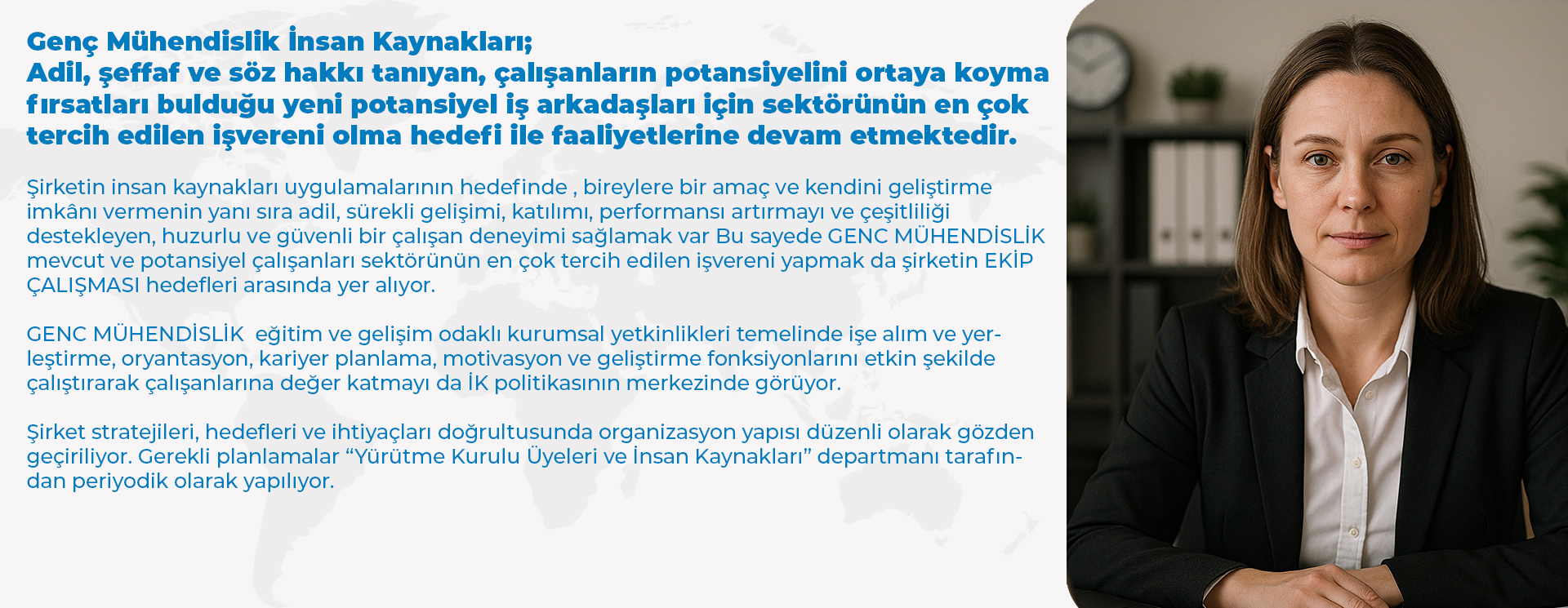 Genç Mühendislik İnsan Kaynakları;
Adil, şeffaf ve söz hakkı tanıyan, çalışanların potansiyelini ortaya koyma fırsatları bulduğu yeni potansiyel iş arkadaşları için sektörünün en çok tercih edilen işvereni olma hedefi ile faaliyetlerine devam etmektedir.

Şirketin insan kaynakları uygulamalarının hedefinde , bireylere bir amaç ve kendini geliştirme imkânı vermenin yanı sıra adil, sürekli gelişimi, katılımı, performansı artırmayı ve çeşitliliği destekleyen, huzurlu ve güvenli bir çalışan deneyimi sağlamak var Bu sayede GENC MÜHENDİSLİK mevcut ve potansiyel çalışanları sektörünün en çok tercih edilen işvereni yapmak da şirketin EKİP ÇALIŞMASI hedefleri arasında yer alıyor.

GENC MÜHENDİSLİK eğitim ve gelişim odaklı kurumsal yetkinlikleri temelinde işe alım ve yerleştirme, oryantasyon, kariyer planlama, motivasyon ve geliştirme fonksiyonlarını etkin şekilde çalıştırarak çalışanlarına değer katmayı da İK politikasının merkezinde görüyor.

Şirket stratejileri, hedefleri ve ihtiyaçları doğrultusunda organizasyon yapısı düzenli olarak gözden geçiriliyor. Gerekli planlamalar “Yürütme Kurulu Üyeleri ve İnsan Kaynakları” departmanı tarafından periyodik olarak yapılıyor.